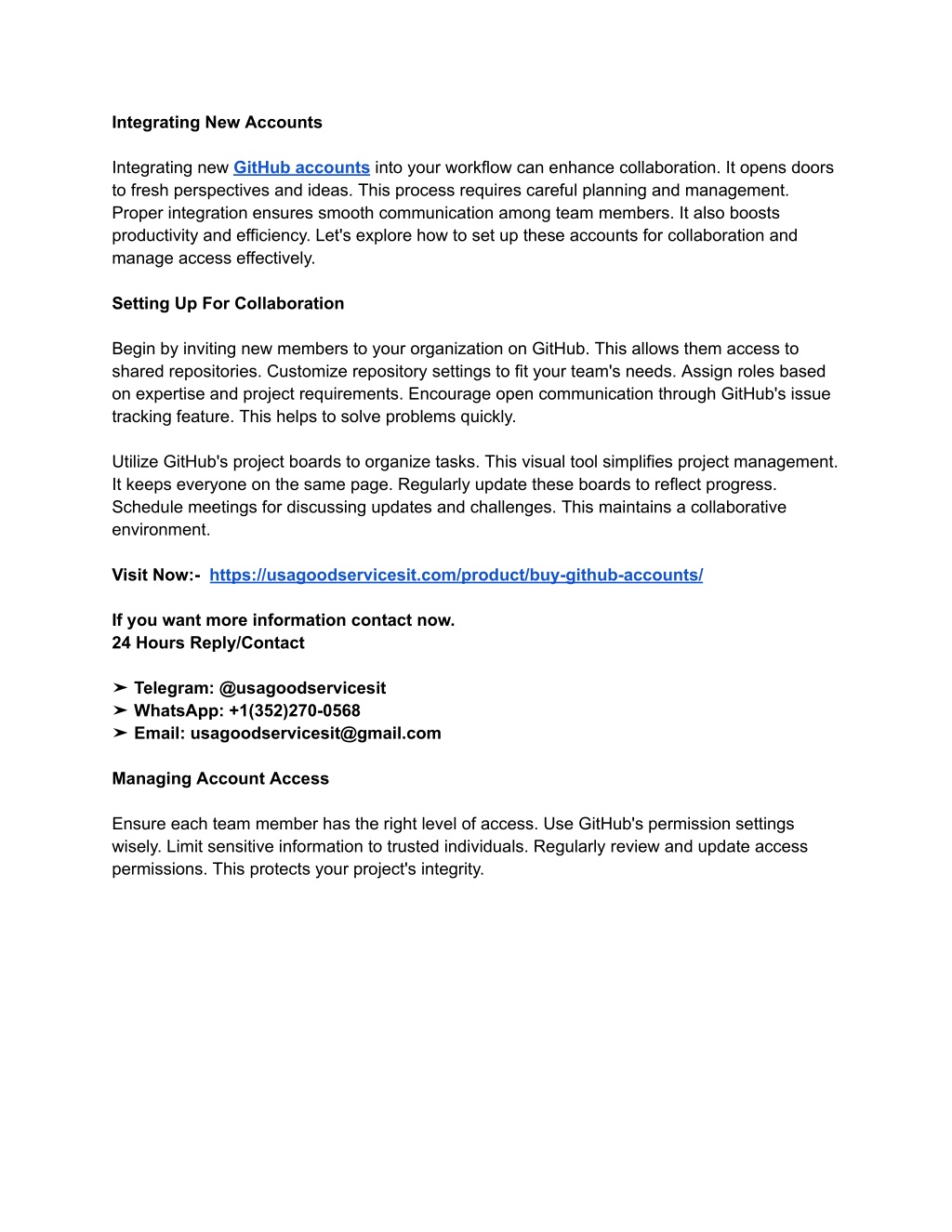 Integrating New Accounts

Integrating new GitHub accounts into your workflow can enhance collaboration. It opens doors to fresh perspectives and ideas. This process requires careful planning and management. Proper integration ensures smooth communication among team members. It also boosts productivity and efficiency. Let's explore how to set up these accounts for collaboration and manage access effectively.

Setting Up For Collaboration

Begin by inviting new members to your organization on GitHub. This allows them access to shared repositories. Customize repository settings to fit your team's needs. Assign roles based on expertise and project requirements. Encourage open communication through GitHub's issue tracking feature. This helps to solve problems quickly.

Utilize GitHub's project boards to organize tasks. This visual tool simplifies project management. It keeps everyone on the same page. Regularly update these boards to reflect progress. Schedule meetings for discussing updates and challenges. This maintains a collaborative environment.

Visit Now:- https://usagoodservicesit.com/product/buy-github-accounts/

If you want more information contact now.
24 Hours Reply/Contact

➤ Telegram: @usagoodservicesit
➤ WhatsApp: +1(352)270-0568
➤ Email: usagoodservicesit@gmail.com

Managing Account Access

Ensure each team member has the right level of access. Use GitHub's permission settings wisely. Limit sensitive information to trusted individuals. Regularly review and update access permissions. This protects your project's integrity.